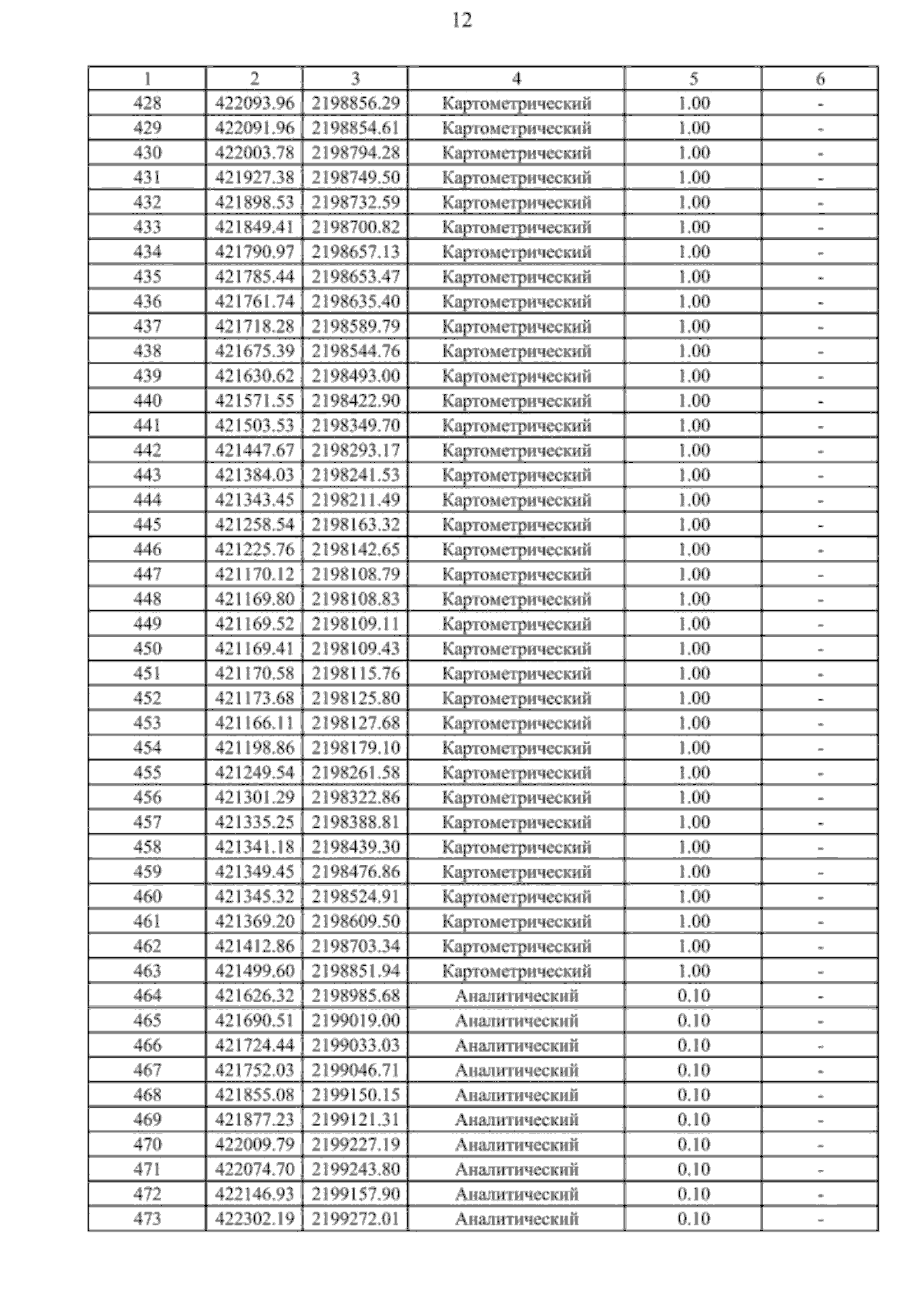 12

| 1 | 2 | 3 | 4 | 5 | 6 |
|---|---|---|---|---|---|
| 428 | 422093.96 | 2198856.29 | Картометрический | 1.00 | - |
| 429 | 422091.96 | 2198854.61 | Картометрический | 1.00 | - |
| 430 | 422003.78 | 2198794.28 | Картометрический | 1.00 | - |
| 431 | 421927.38 | 2198749.50 | Картометрический | 1.00 | - |
| 432 | 421898.53 | 2198732.59 | Картометрический | 1.00 | - |
| 433 | 421849.41 | 2198700.82 | Картометрический | 1.00 | - |
| 434 | 421790.97 | 2198657.13 | Картометрический | 1.00 | - |
| 435 | 421785.44 | 2198653.47 | Картометрический | 1.00 | - |
| 436 | 421761.74 | 2198635.40 | Картометрический | 1.00 | - |
| 437 | 421718.28 | 2198589.79 | Картометрический | 1.00 | - |
| 438 | 421675.39 | 2198544.76 | Картометрический | 1.00 | - |
| 439 | 421630.62 | 2198493.00 | Картометрический | 1.00 | - |
| 440 | 421571.55 | 2198422.90 | Картометрический | 1.00 | - |
| 441 | 421503.53 | 2198349.70 | Картометрический | 1.00 | - |
| 442 | 421447.67 | 2198293.17 | Картометрический | 1.00 | - |
| 443 | 421384.03 | 2198241.53 | Картометрический | 1.00 | - |
| 444 | 421343.45 | 2198211.49 | Картометрический | 1.00 | - |
| 445 | 421258.54 | 2198163.32 | Картометрический | 1.00 | - |
| 446 | 421225.76 | 2198142.65 | Картометрический | 1.00 | - |
| 447 | 421170.12 | 2198108.79 | Картометрический | 1.00 | - |
| 448 | 421169.80 | 2198108.83 | Картометрический | 1.00 | - |
| 449 | 421169.52 | 2198109.11 | Картометрический | 1.00 | - |
| 450 | 421169.41 | 2198109.43 | Картометрический | 1.00 | - |
| 451 | 421170.58 | 2198115.76 | Картометрический | 1.00 | - |
| 452 | 421173.68 | 2198125.80 | Картометрический | 1.00 | - |
| 453 | 421166.11 | 2198127.68 | Картометрический | 1.00 | - |
| 454 | 421198.86 | 2198179.10 | Картометрический | 1.00 | - |
| 455 | 421249.54 | 2198261.58 | Картометрический | 1.00 | - |
| 456 | 421301.29 | 2198322.86 | Картометрический | 1.00 | - |
| 457 | 421335.25 | 2198388.81 | Картометрический | 1.00 | - |
| 458 | 421341.18 | 2198439.30 | Картометрический | 1.00 | - |
| 459 | 421349.45 | 2198476.86 | Картометрический | 1.00 | - |
| 460 | 421345.32 | 2198524.91 | Картометрический | 1.00 | - |
| 461 | 421369.20 | 2198609.50 | Картометрический | 1.00 | - |
| 462 | 421412.86 | 2198703.34 | Картометрический | 1.00 | - |
| 463 | 421499.60 | 2198851.94 | Картометрический | 1.00 | - |
| 464 | 421626.32 | 2198985.68 | Аналитический | 0.10 | - |
| 465 | 421690.51 | 2199019.00 | Аналитический | 0.10 | - |
| 466 | 421724.44 | 2199033.03 | Аналитический | 0.10 | - |
| 467 | 421752.03 | 2199046.71 | Аналитический | 0.10 | - |
| 468 | 421855.08 | 2199150.15 | Аналитический | 0.10 | - |
| 469 | 421877.23 | 2199121.31 | Аналитический | 0.10 | - |
| 470 | 422009.79 | 2199227.19 | Аналитический | 0.10 | - |
| 471 | 422074.70 | 2199243.80 | Аналитический | 0.10 | - |
| 472 | 422146.93 | 2199157.90 | Аналитический | 0.10 | - |
| 473 | 422302.19 | 2199272.01 | Аналитический | 0.10 | - |